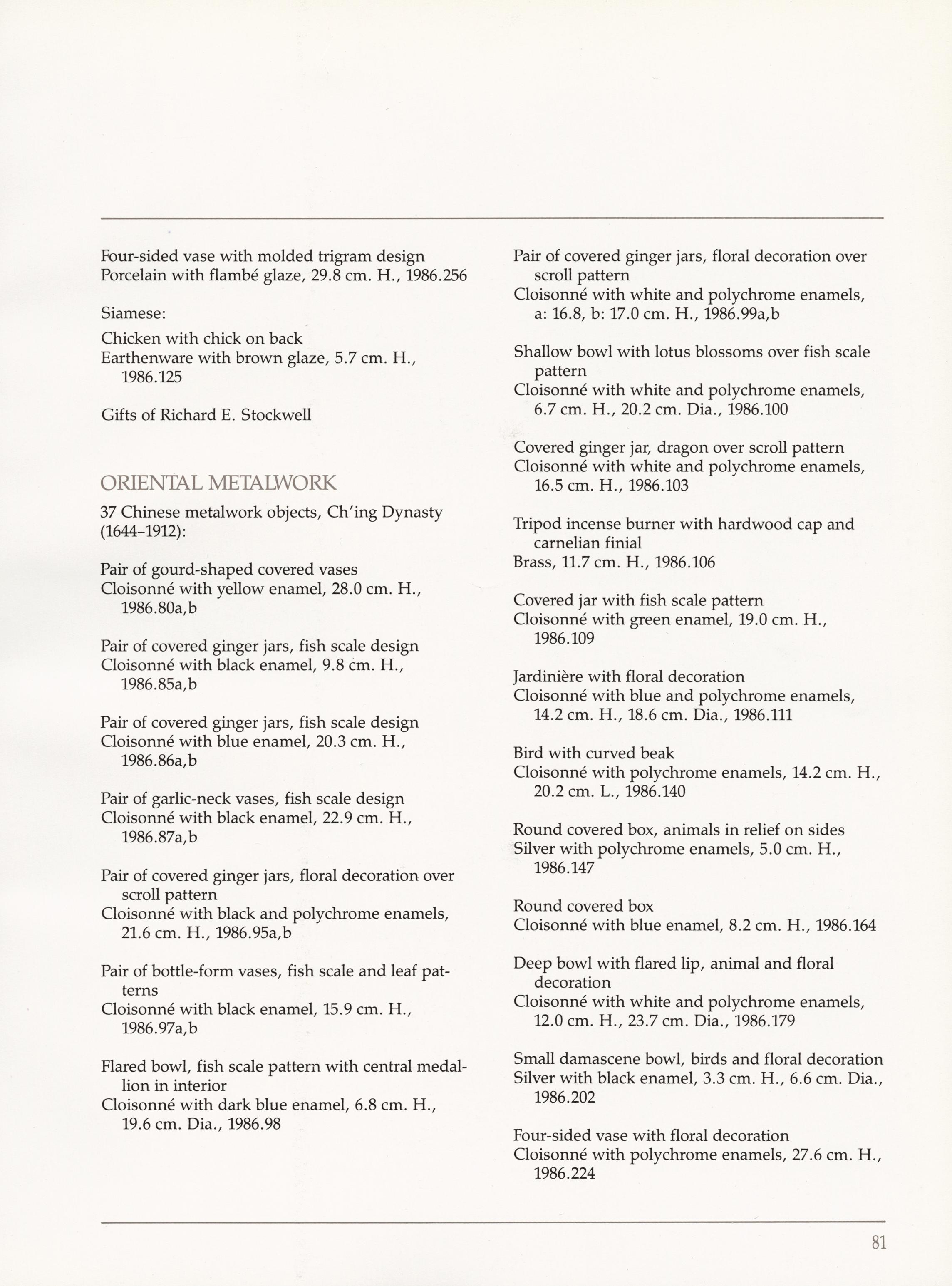 Four-sided vase with molded trigram design
Porcelain with flambé glaze, 29.8 cm. H., 1986.256

Siamese:

Chicken with chick on back
Earthenware with brown glaze, 5.7 cm. H., 1986.125

Gifts of Richard E. Stockwell

ORIENTAL METALWORK

37 Chinese metalwork objects, Ch'ing Dynasty (1644–1912):

Pair of gourd-shaped covered vases
Cloisonné with yellow enamel, 28.0 cm. H., 1986.80a,b

Pair of covered ginger jars, fish scale design
Cloisonné with black enamel, 9.8 cm. H., 1986.85a,b

Pair of covered ginger jars, fish scale design
Cloisonné with blue enamel, 20.3 cm. H., 1986.86a,b

Pair of garlic-neck vases, fish scale design
Cloisonné with black enamel, 22.9 cm. H., 1986.87a,b

Pair of covered ginger jars, floral decoration over scroll pattern
Cloisonné with black and polychrome enamels, 21.6 cm. H., 1986.95a,b

Pair of bottle-form vases, fish scale and leaf patterns
Cloisonné with black enamel, 15.9 cm. H., 1986.97a,b

Flared bowl, fish scale pattern with central medallion in interior
Cloisonné with dark blue enamel, 6.8 cm. H., 19.6 cm. Dia., 1986.98

Pair of covered ginger jars, floral decoration over scroll pattern
Cloisonné with white and polychrome enamels, a: 16.8, b: 17.0 cm. H., 1986.99a,b

Shallow bowl with lotus blossoms over fish scale pattern
Cloisonné with white and polychrome enamels, 6.7 cm. H., 20.2 cm. Dia., 1986.100

Covered ginger jar, dragon over scroll pattern
Cloisonné with white and polychrome enamels, 16.5 cm. H., 1986.103

Tripod incense burner with hardwood cap and carnelian finial
Brass, 11.7 cm. H., 1986.106

Covered jar with fish scale pattern
Cloisonné with green enamel, 19.0 cm. H., 1986.109

Jardinière with floral decoration
Cloisonné with blue and polychrome enamels, 14.2 cm. H., 18.6 cm. Dia., 1986.111

Bird with curved beak
Cloisonné with polychrome enamels, 14.2 cm. H., 20.2 cm. L., 1986.140

Round covered box, animals in relief on sides
Silver with polychrome enamels, 5.0 cm. H., 1986.147

Round covered box
Cloisonné with blue enamel, 8.2 cm. H., 1986.164

Deep bowl with flared lip, animal and floral decoration
Cloisonné with white and polychrome enamels, 12.0 cm. H., 23.7 cm. Dia., 1986.179

Small damascene bowl, birds and floral decoration
Silver with black enamel, 3.3 cm. H., 6.6 cm. Dia., 1986.202

Four-sided vase with floral decoration
Cloisonné with polychrome enamels, 27.6 cm. H., 1986.224

81